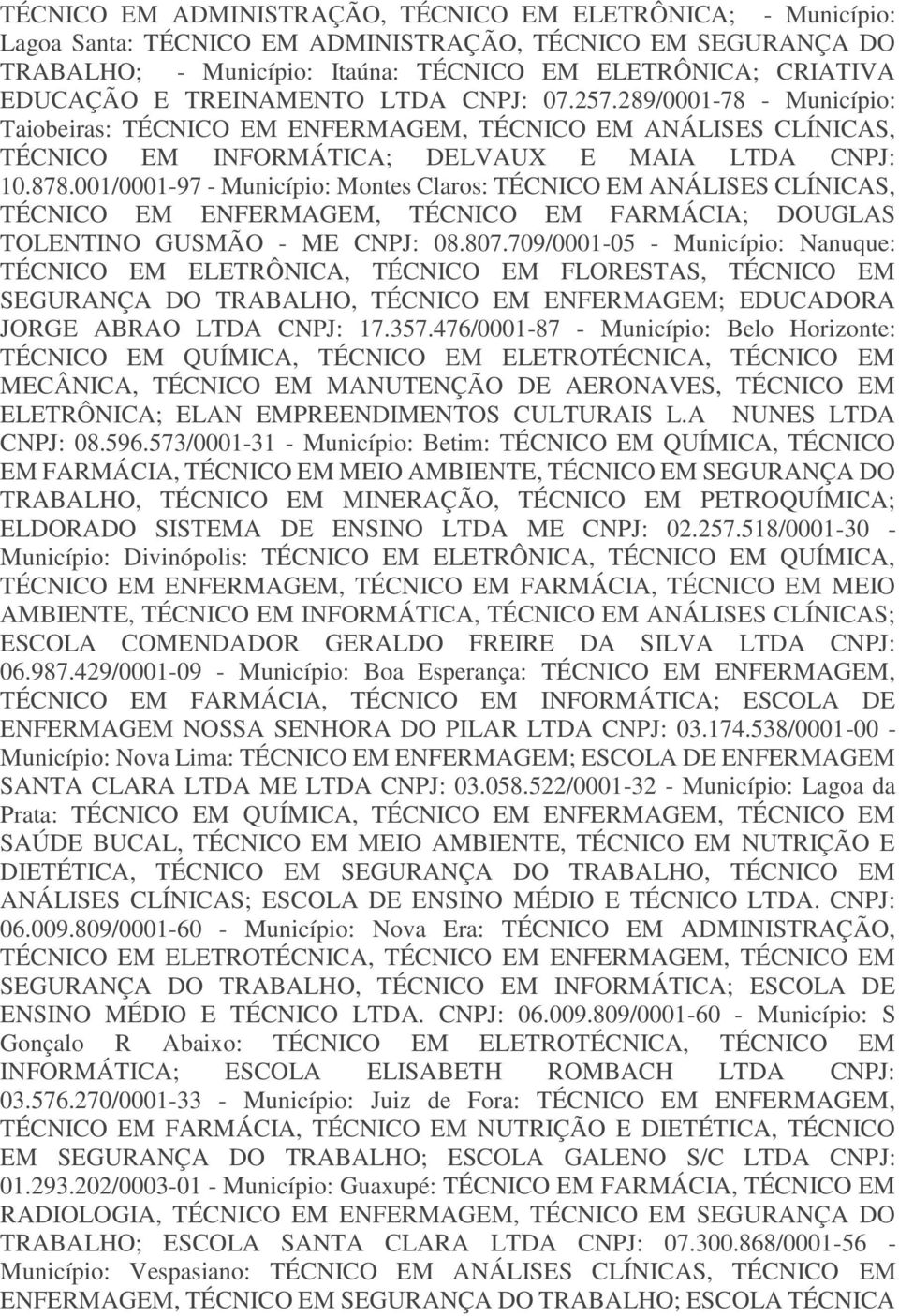 TÉCNICO EM ADMINISTRAÇÃO, TÉCNICO EM ELETRÔNICA; - Município: Lagoa Santa: TÉCNICO EM ADMINISTRAÇÃO, TÉCNICO EM SEGURANÇA DO TRABALHO; - Município: Itaúna: TÉCNICO EM ELETRÔNICA; CRIATIVA EDUCAÇÃO E TREINAMENTO LTDA CNPJ: 07.257.289/0001-78 - Município: Taiobeiras: TÉCNICO EM ENFERMAGEM, TÉCNICO EM ANÁLISES CLÍNICAS, TÉCNICO EM INFORMÁTICA; DELVAUX E MAIA LTDA CNPJ: 10.878.001/0001-97 - Município: Montes Claros: TÉCNICO EM ANÁLISES CLÍNICAS, TÉCNICO EM ENFERMAGEM, TÉCNICO EM FARMÁCIA; DOUGLAS TOLENTINO GUSMÃO - ME CNPJ: 08.807.709/0001-05 - Município: Nanuque: TÉCNICO EM ELETRÔNICA, TÉCNICO EM FLORESTAS, TÉCNICO EM SEGURANÇA DO TRABALHO, TÉCNICO EM ENFERMAGEM; EDUCADORA JORGE ABRAO LTDA CNPJ: 17.357.476/0001-87 - Município: Belo Horizonte: TÉCNICO EM QUÍMICA, TÉCNICO EM ELETROTÉCNICA, TÉCNICO EM MECÂNICA, TÉCNICO EM MANUTENÇÃO DE AERONAVES, TÉCNICO EM ELETRÔNICA; ELAN EMPREENDIMENTOS CULTURAIS L.A NUNES LTDA CNPJ: 08.596.573/0001-31 - Município: Betim: TÉCNICO EM QUÍMICA, TÉCNICO EM FARMÁCIA, TÉCNICO EM MEIO AMBIENTE, TÉCNICO EM SEGURANÇA DO TRABALHO, TÉCNICO EM MINERAÇÃO, TÉCNICO EM PETROQUÍMICA; ELDORADO SISTEMA DE ENSINO LTDA ME CNPJ: 02.257.518/0001-30 - Município: Divinópolis: TÉCNICO EM ELETRÔNICA, TÉCNICO EM QUÍMICA, TÉCNICO EM ENFERMAGEM, TÉCNICO EM FARMÁCIA, TÉCNICO EM MEIO AMBIENTE, TÉCNICO EM INFORMÁTICA, TÉCNICO EM ANÁLISES CLÍNICAS; ESCOLA COMENDADOR GERALDO FREIRE DA SILVA LTDA CNPJ: 06.987.429/0001-09 - Município: Boa Esperança: TÉCNICO EM ENFERMAGEM, TÉCNICO EM FARMÁCIA, TÉCNICO EM INFORMÁTICA; ESCOLA DE ENFERMAGEM NOSSA SENHORA DO PILAR LTDA CNPJ: 03.174.538/0001-00 - Município: Nova Lima: TÉCNICO EM ENFERMAGEM; ESCOLA DE ENFERMAGEM SANTA CLARA LTDA ME LTDA CNPJ: 03.058.522/0001-32 - Município: Lagoa da Prata: TÉCNICO EM QUÍMICA, TÉCNICO EM ENFERMAGEM, TÉCNICO EM SAÚDE BUCAL, TÉCNICO EM MEIO AMBIENTE, TÉCNICO EM NUTRIÇÃO E DIETÉTICA, TÉCNICO EM SEGURANÇA DO TRABALHO, TÉCNICO EM ANÁLISES CLÍNICAS; ESCOLA DE ENSINO MÉDIO E TÉCNICO LTDA. CNPJ: 06.009.809/0001-60 - Município: Nova Era: TÉCNICO EM ADMINISTRAÇÃO, TÉCNICO EM ELETROTÉCNICA, TÉCNICO EM ENFERMAGEM, TÉCNICO EM SEGURANÇA DO TRABALHO, TÉCNICO EM INFORMÁTICA; ESCOLA DE ENSINO MÉDIO E TÉCNICO LTDA. CNPJ: 06.009.809/0001-60 - Município: S Gonçalo R Abaixo: TÉCNICO EM ELETROTÉCNICA, TÉCNICO EM INFORMÁTICA; ESCOLA ELISABETH ROMBACH LTDA CNPJ: 03.576.270/0001-33 - Município: Juiz de Fora: TÉCNICO EM ENFERMAGEM, TÉCNICO EM FARMÁCIA, TÉCNICO EM NUTRIÇÃO E DIETÉTICA, TÉCNICO EM SEGURANÇA DO TRABALHO; ESCOLA GALENO S/C LTDA CNPJ: 01.293.202/0003-01 - Município: Guaxupé: TÉCNICO EM FARMÁCIA, TÉCNICO EM RADIOLOGIA, TÉCNICO EM ENFERMAGEM, TÉCNICO EM SEGURANÇA DO TRABALHO; ESCOLA SANTA CLARA LTDA CNPJ: 07.300.868/0001-56 - Município: Vespasiano: TÉCNICO EM ANÁLISES CLÍNICAS, TÉCNICO EM ENFERMAGEM, TÉCNICO EM SEGURANÇA DO TRABALHO; ESCOLA TÉCNICA